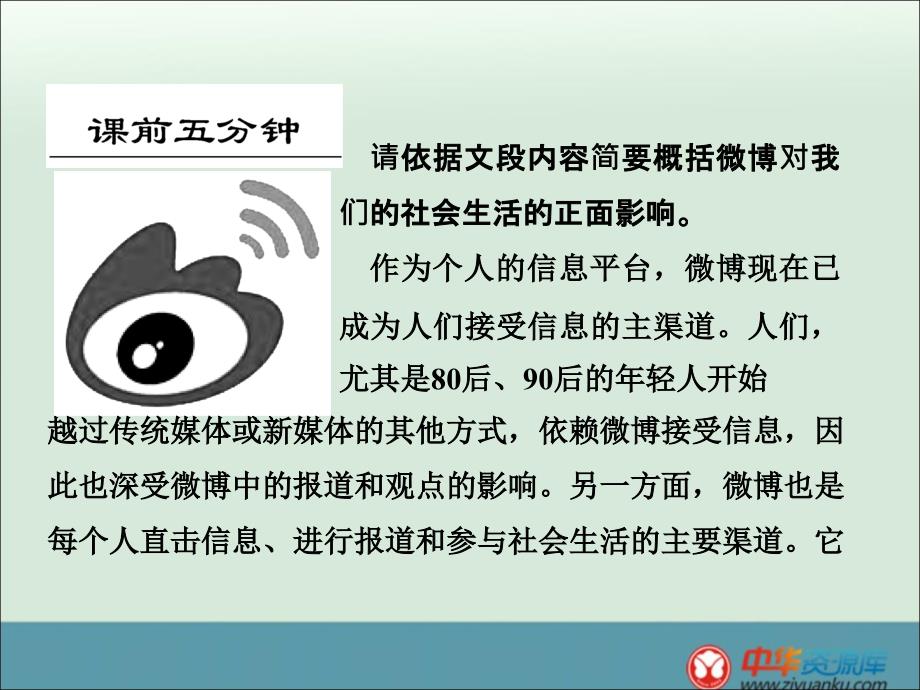 课前五分钟

请依据文段内容简要概括微博对我们的社会生活的正面影响。

作为个人的信息平台，微博现在已成为人们接受信息的主渠道。人们，尤其是80后、90后的年轻人开始越过传统媒体或新媒体的其他方式，依赖微博接受信息，因此也深受微博中的报道和观点的影响。另一方面，微博也是每个人直击信息、进行报道和参与社会生活的主要渠道。它

中华资源库
www.ziyuanku.com